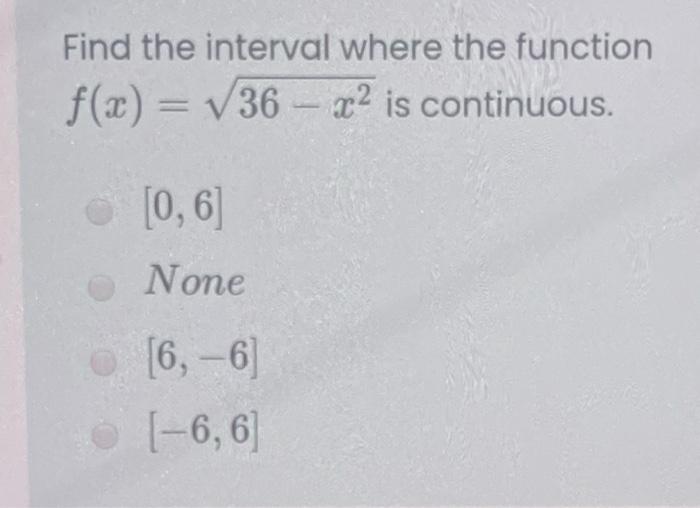 Find the interval where the function $f(x) = \sqrt{36 - x^2}$ is continuous.

$[0, 6]$

$None$

$[6, -6]$

$[-6, 6]$